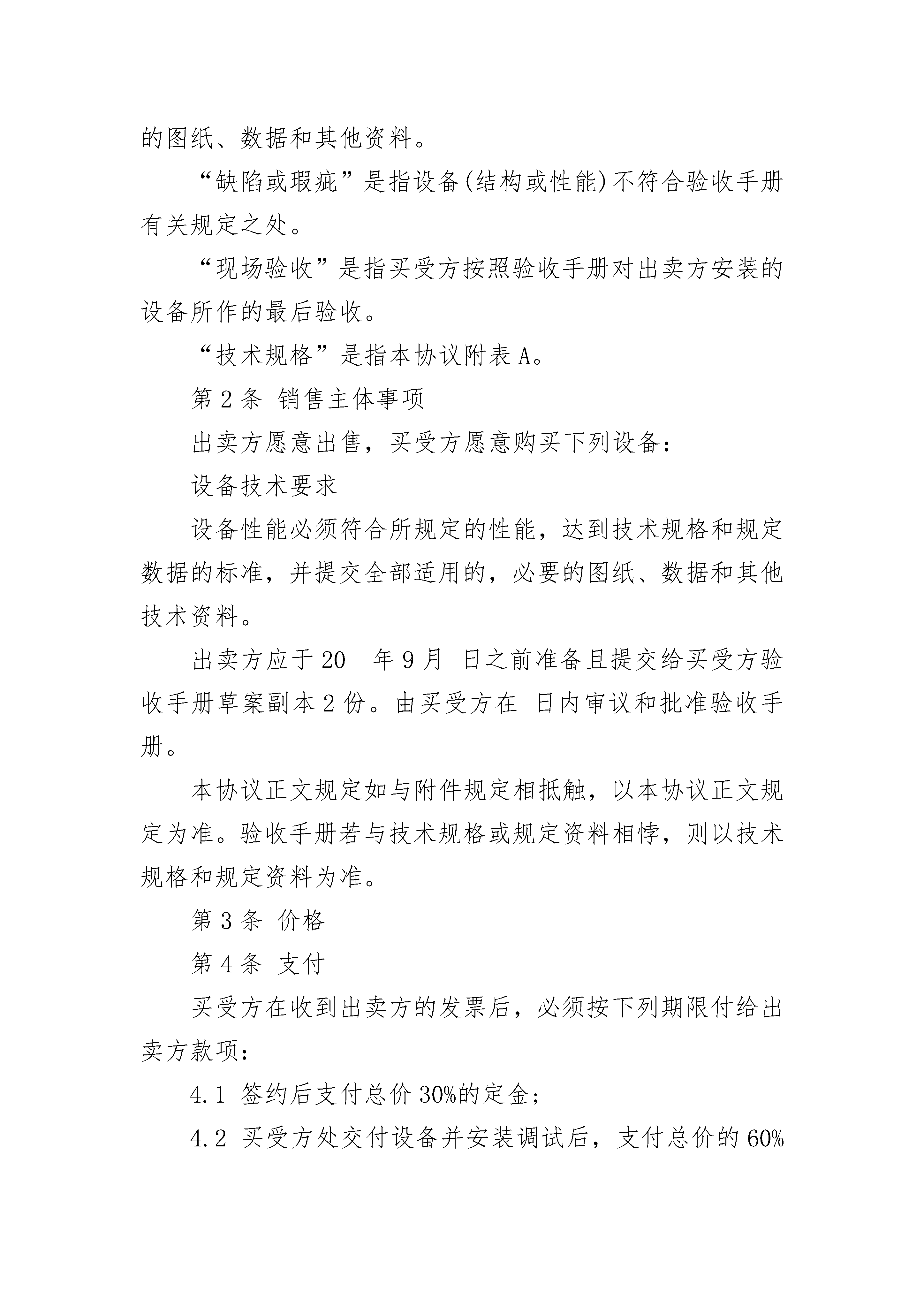 的图纸、数据和其他资料。

“缺陷或瑕疵”是指设备(结构或性能)不符合验收手册有关规定之处。

“现场验收”是指买受方按照验收手册对出卖方安装的设备所作的最后验收。

“技术规格”是指本协议附表A。

第2条 销售主体事项

出卖方愿意出售，买受方愿意购买下列设备：

设备技术要求

设备性能必须符合所规定的性能，达到技术规格和规定数据的标准，并提交全部适用的，必要的图纸、数据和其他技术资料。

出卖方应于20__年9月 日之前准备且提交给买受方验收手册草案副本2份。由买受方在 日内审议和批准验收手册。

本协议正文规定如与附件规定相抵触，以本协议正文规定为准。验收手册若与技术规格或规定资料相悖，则以技术规格和规定资料为准。

第3条 价格

第4条 支付

买受方在收到出卖方的发票后，必须按下列期限付给出卖方款项：

4.1 签约后支付总价30%的定金;

4.2 买受方处交付设备并安装调试后，支付总价的60%